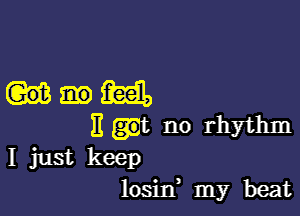 Got no feel,
I got no rhythm
I just keep
losin' my beat